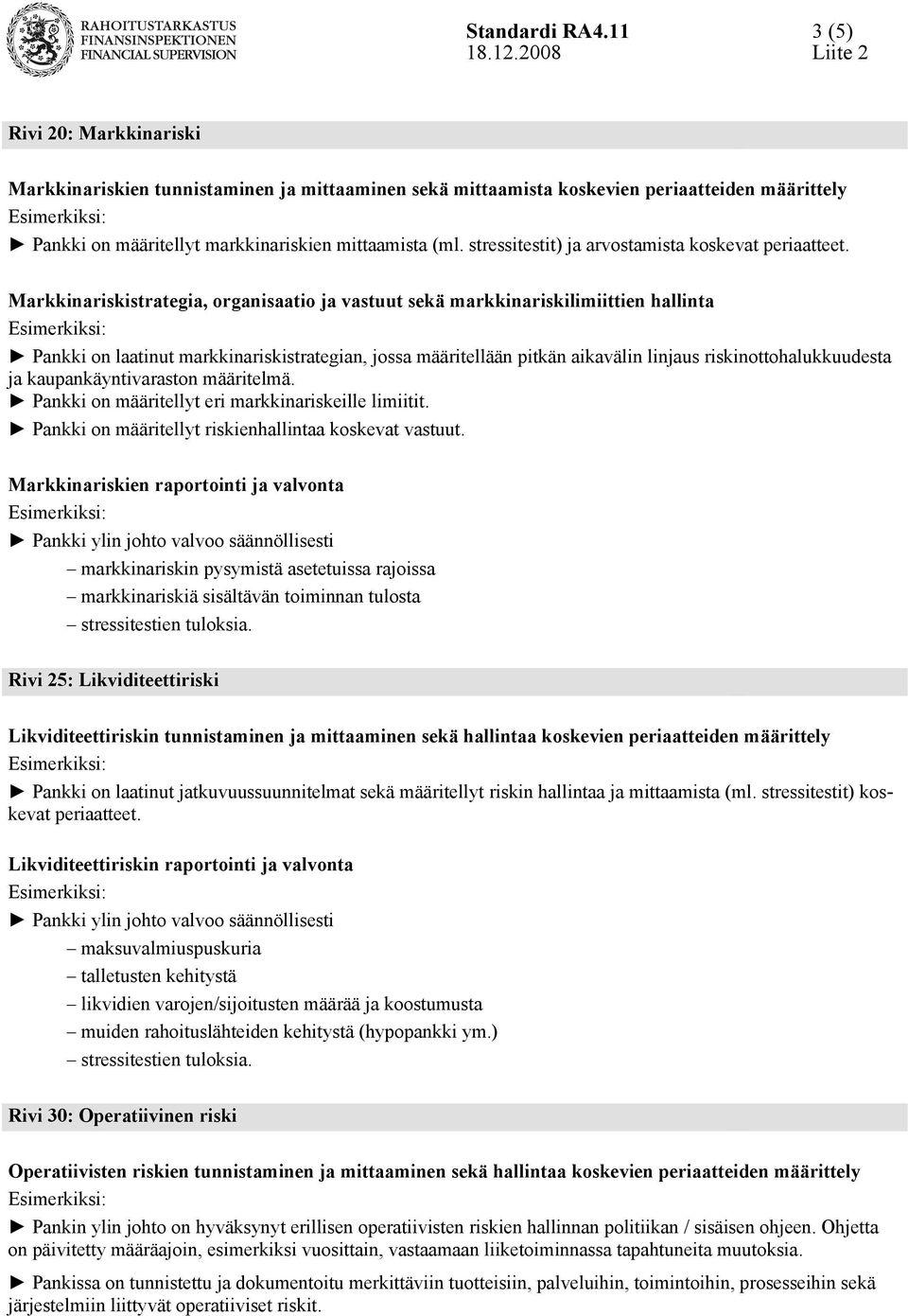 RAHOITUSTARKASTUS
FINANSINSPEKTIONEN
FINANCIAL SUPERVISION

Standardi RA4.11
18.12.2008

3 (5)
Liite 2

Rivi 20: Markkinariski

Markkinariskien tunnistaminen ja mittaaminen sekä mittaamista koskevien periaatteiden määrittely
Esimerkiksi:
► Pankki on määritellyt markkinariskien mittaamista (ml. stressitestit) ja arvostamista koskevat periaatteet.

Markkinariskistrategia, organisaatio ja vastuut sekä markkinariskilimiittien hallinta
Esimerkiksi:
► Pankki on laatinut markkinariskistrategian, jossa määritellään pitkän aikavälin linjaus riskinottohalukkuudesta ja kaupankäyntivaraston määritelmä.
► Pankki on määritellyt eri markkinariskeille limiitit.
► Pankki on määritellyt riskienhallintaa koskevat vastuut.

Markkinariskien raportointi ja valvonta
Esimerkiksi:
► Pankki ylin johto valvoo säännöllisesti
– markkinariskin pysymistä asetetuissa rajoissa
– markkinariskiä sisältävän toiminnan tulosta
– stressitestien tuloksia.

Rivi 25: Likviditeettiriski

Likviditeettiriskin tunnistaminen ja mittaaminen sekä hallintaa koskevien periaatteiden määrittely
Esimerkiksi:
► Pankki on laatinut jatkuvuussuunnitelmat sekä määritellyt riskin hallintaa ja mittaamista (ml. stressitestit) koskevat periaatteet.

Likviditeettiriskin raportointi ja valvonta
Esimerkiksi:
► Pankki ylin johto valvoo säännöllisesti
– maksuvalmiuspuskuria
– talletusten kehitystä
– likvidien varojen/sijoitusten määrää ja koostumusta
– muiden rahoituslähteiden kehitystä (hypopankki ym.)
– stressitestien tuloksia.

Rivi 30: Operatiivinen riski

Operatiivisten riskien tunnistaminen ja mittaaminen sekä hallintaa koskevien periaatteiden määrittely
Esimerkiksi:
► Pankin ylin johto on hyväksynyt erillisen operatiivisten riskien hallinnan politiikan / sisäisen ohjeen. Ohjetta on päivitetty määräajoin, esimerkiksi vuosittain, vastaamaan liiketoiminnassa tapahtuneita muutoksia.
► Pankissa on tunnistettu ja dokumentoitu merkittäviin tuotteisiin, palveluihin, toimintoihin, prosesseihin sekä järjestelmiin liittyvät operatiiviset riskit.